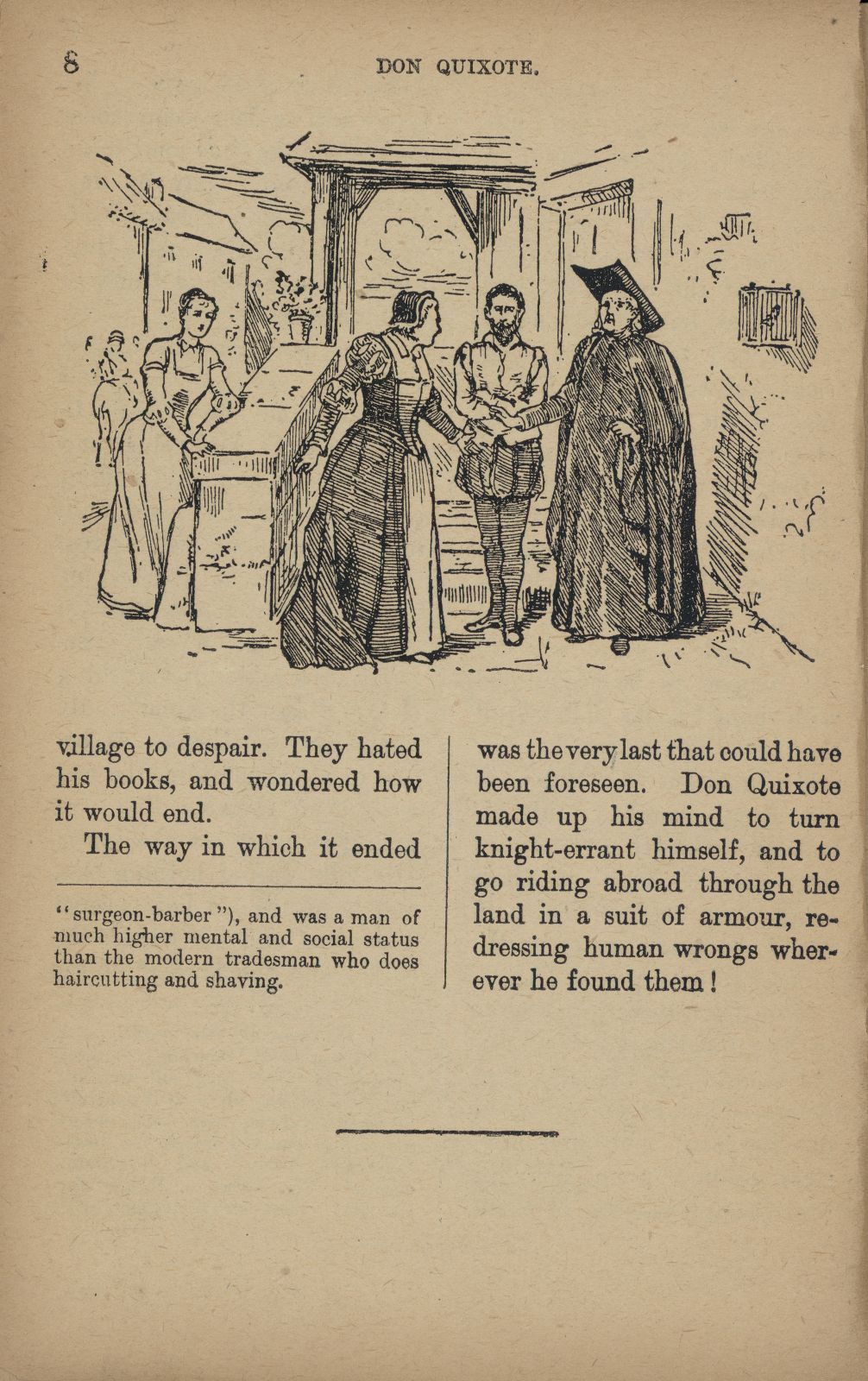 8 DON QUIXOTE.

village to despair. They hated his books, and wondered how it would end.

The way in which it ended

"surgeon-barber"), and was a man of much higher mental and social status than the modern tradesman who does haircutting and shaving.

was the very last that could have been foreseen. Don Quixote made up his mind to turn knight-errant himself, and to go riding abroad through the land in a suit of armour, redressing human wrongs wherever he found them!